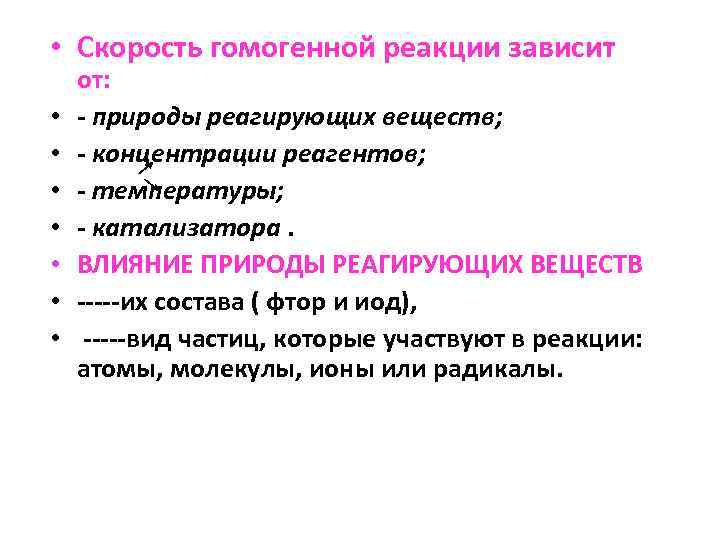 • Скорость гомогенной реакции зависит от:
• - природы реагирующих веществ;
• - концентрации реагентов;
• - температуры;
• - катализатора .
• ВЛИЯНИЕ ПРИРОДЫ РЕАГИРУЮЩИХ ВЕЩЕСТВ
• -----их состава ( фтор и иод),
• -----вид частиц, которые участвуют в реакции: атомы, молекулы, ионы или радикалы.